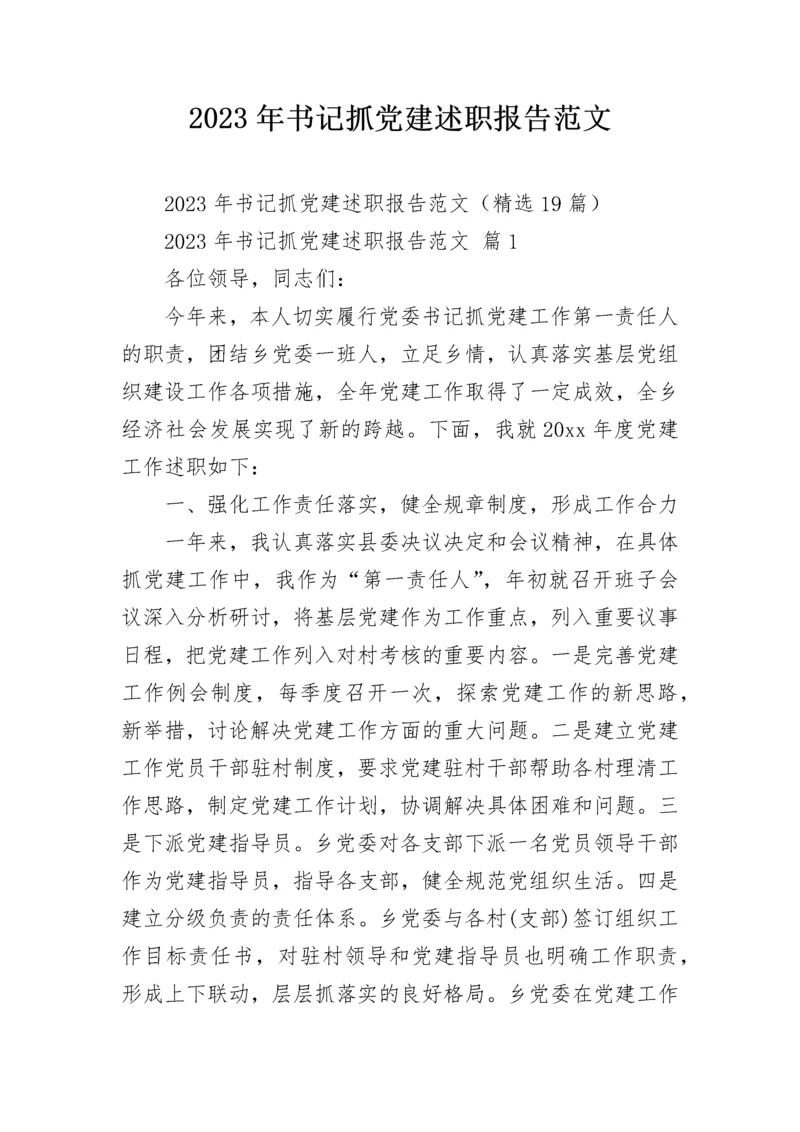 2023年书记抓党建述职报告范文

2023年书记抓党建述职报告范文（精选19篇）

2023年书记抓党建述职报告范文 篇1

各位领导，同志们：

今年来，本人切实履行党委书记抓党建工作第一责任人的职责，团结乡党委一班人，立足乡情，认真落实基层党组织建设工作各项措施，全年党建工作取得了一定成效，全乡经济社会发展实现了新的跨越。下面，我就20xx年度党建工作述职如下：

一、强化工作责任落实，健全规章制度，形成工作合力

一年来，我认真落实县委决议决定和会议精神，在具体抓党建工作中，我作为“第一责任人”，年初就召开班子会议深入分析研讨，将基层党建作为工作重点，列入重要议事日程，把党建工作列入对村考核的重要内容。一是完善党建工作例会制度，每季度召开一次，探索党建工作的新思路，新举措，讨论解决党建工作方面的重大问题。二是建立党建工作党员干部驻村制度，要求党建驻村干部帮助各村理清工作思路，制定党建工作计划，协调解决具体困难和问题。三是下派党建指导员。乡党委对各支部下派一名党员领导干部作为党建指导员，指导各支部，健全规范党组织生活。四是建立分级负责的责任体系。乡党委与各村(支部)签订组织工作目标责任书，对驻村领导和党建指导员也明确工作职责，形成上下联动，层层抓落实的良好格局。乡党委在党建工作